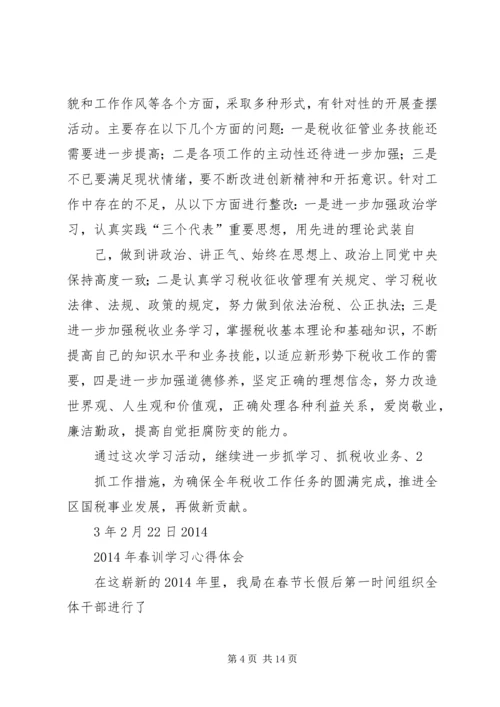 貌和工作作风等各个方面，采取多种形式，有针对性的开展查摆活动。主要存在以下几个方面的问题：一是税收征管业务技能还需要进一步提高；二是各项工作的主动性还待进一步加强；三是不已要满足现状情绪，要不断改进创新精神和开拓意识。针对工作中存在的不足，从以下方面进行整改：一是进一步加强政治学习，认真实践“三个代表”重要思想，用先进的理论武装自

己，做到讲政治、讲正气、始终在思想上、政治上同党中央保持高度一致；二是认真学习税收征收管理有关规定、学习税收法律、法规、政策的规定，努力做到依法治税、公正执法；三是进一步加强税收业务学习，掌握税收基本理论和基础知识，不断提高自己的知识水平和业务技能，以适应新形势下税收工作的需要，四是进一步加强道德修养，坚定正确的理想信念，努力改造世界观、人生观和价值观，正确处理各种利益关系，爱岗敬业，廉洁勤政，提高自觉拒腐防变的能力。

通过这次学习活动，继续进一步抓学习、抓税收业务、2

抓工作措施，为确保全年税收工作任务的圆满完成，推进全区国税事业发展，再做新贡献。

3 年 2 月 22 日 2014

2014 年春训学习心得体会

在这崭新的 2014 年里，我局在春节长假后第一时间组织全体干部进行了

第 4 页 共 14 页